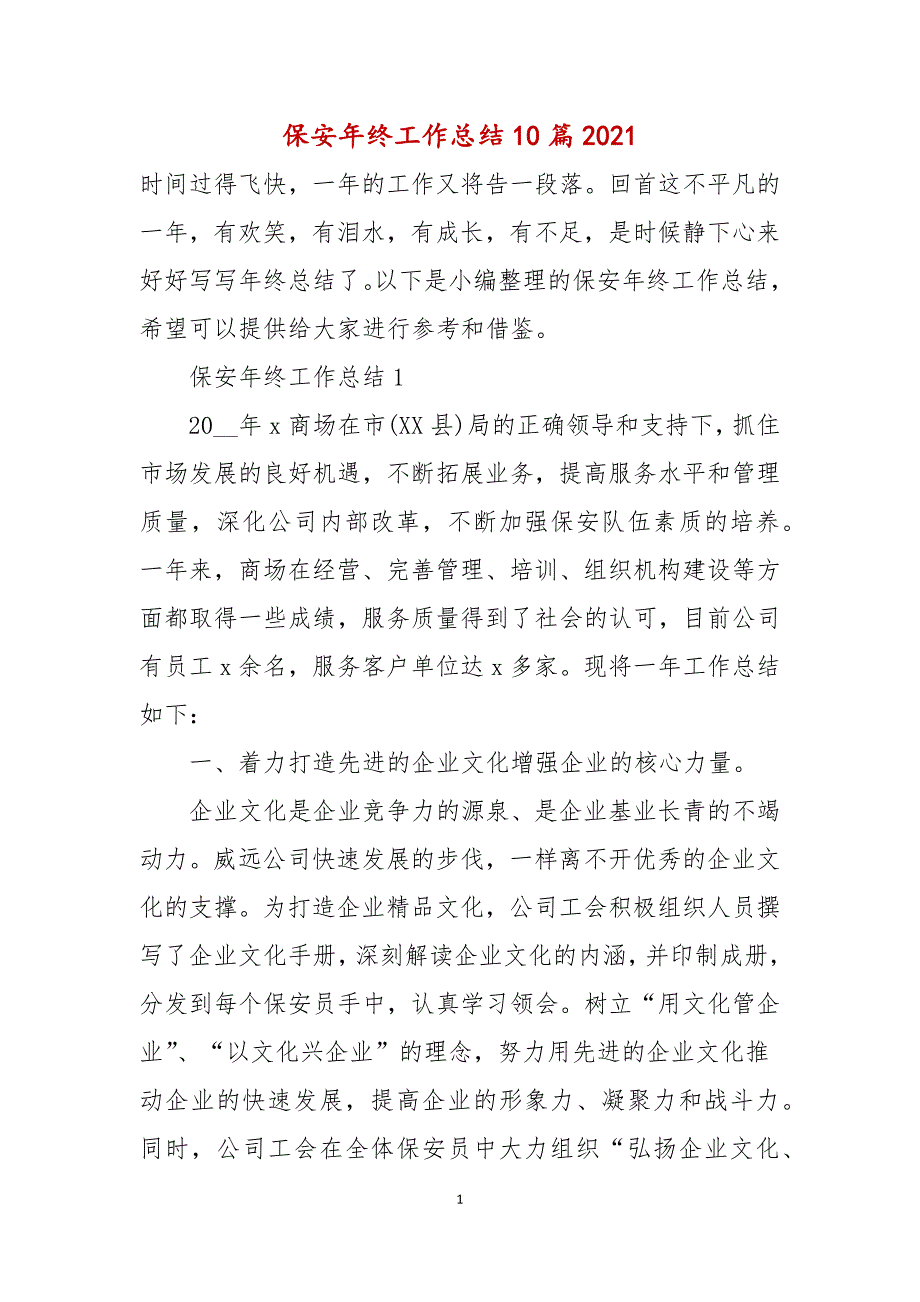 保安年终工作总结10篇2021

时间过得飞快，一年的工作又将告一段落。回首这不平凡的一年，有欢笑，有泪水，有成长，有不足，是时候静下心来好好写写年终总结了。以下是小编整理的保安年终工作总结，希望可以提供给大家进行参考和借鉴。

保安年终工作总结1

20__年x商场在市(XX县)局的正确领导和支持下，抓住市场发展的良好机遇，不断拓展业务，提高服务水平和管理质量，深化公司内部改革，不断加强保安队伍素质的培养。一年来，商场在经营、完善管理、培训、组织机构建设等方面都取得一些成绩，服务质量得到了社会的认可，目前公司有员工x余名，服务客户单位达x多家。现将一年工作总结如下：

一、着力打造先进的企业文化增强企业的核心力量。

企业文化是企业竞争力的源泉、是企业基业长青的不竭动力。威远公司快速发展的步伐，一样离不开优秀的企业文化的支撑。为打造企业精品文化，公司工会积极组织人员撰写了企业文化手册，深刻解读企业文化的内涵，并印制成册，分发到每个保安员手中，认真学习领会。树立“用文化管企业”、“以文化兴企业”的理念，努力用先进的企业文化推动企业的快速发展，提高企业的形象力、凝聚力和战斗力。同时，公司工会在全体保安员中大力组织“弘扬企业文化、

1